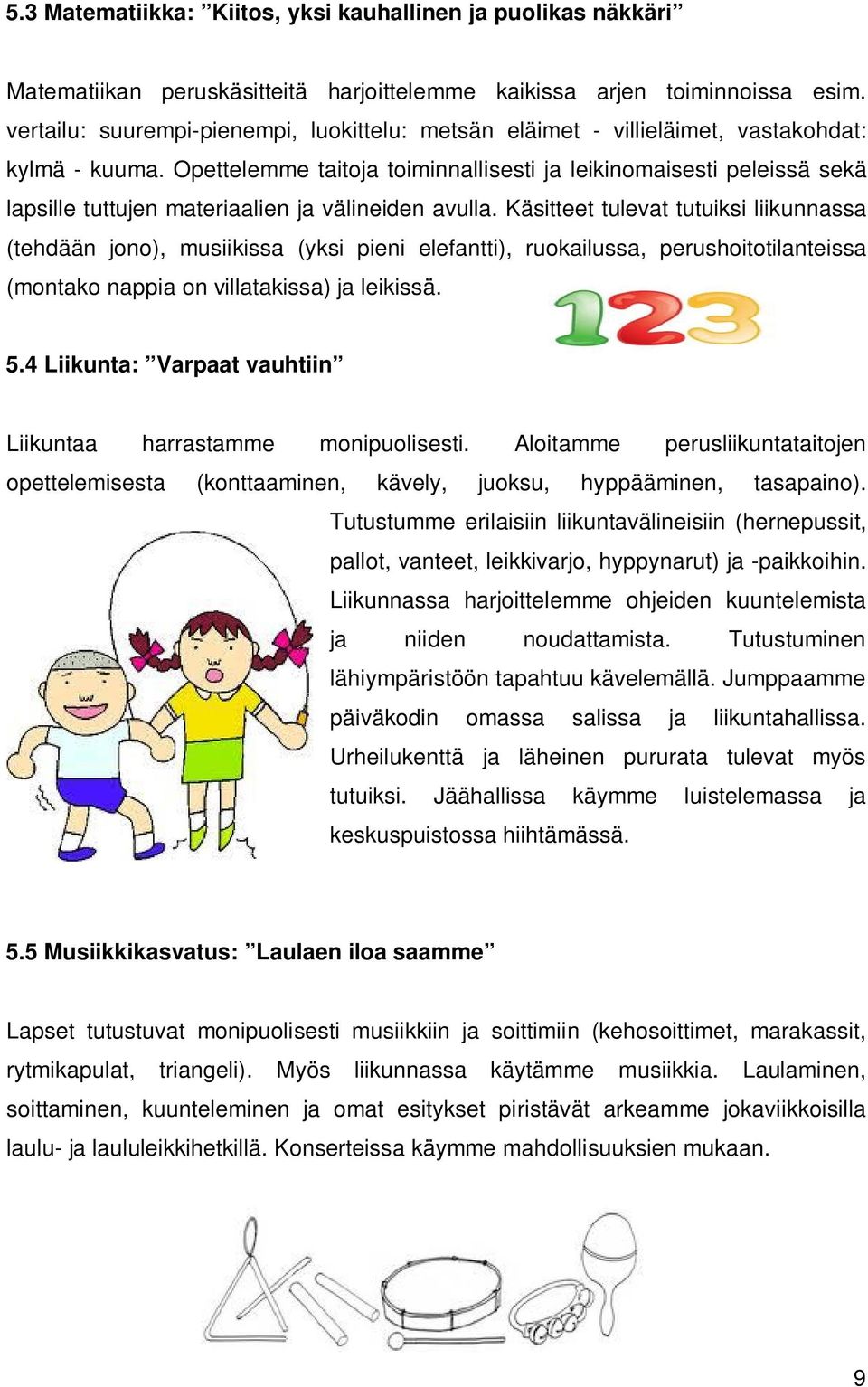 5.3 Matematiikka: ”Kiitos, yksi kauhallinen ja puolikas näkkäri”

Matematiikan peruskäsitteitä harjoittelemme kaikissa arjen toiminnoissa esim. vertailu: suurempi-pienempi, luokittelu: metsän eläimet - villieläimet, vastakohdat: kylmä - kuuma. Opettelemme taitoja toiminnallisesti ja leikinomaisesti peleissä sekä lapsille tuttujen materiaalien ja välineiden avulla. Käsitteet tulevat tutuiksi liikunnassa (tehdään jono), musiikissa (yksi pieni elefantti), ruokailussa, perushoitotilanteissa (montako nappia on villatakissa) ja leikissä.

123

5.4 Liikunta: ”Varpaat vauhtiin”

Liikuntaa harrastamme monipuolisesti. Aloitamme perusliikuntataitojen opettelemisesta (konttaaminen, kävely, juoksu, hyppääminen, tasapaino). Tutustumme erilaisiin liikuntavälineisiin (hernepussit, pallot, vanteet, leikkivarjo, hyppynarut) ja -paikkoihin. Liikunnassa harjoittelemme ohjeiden kuuntelemista ja niiden noudattamista. Tutustuminen lähiympäristöön tapahtuu kävelemällä. Jumppaamme päiväkodin omassa salissa ja liikuntahallissa. Urheilukenttä ja läheinen pururata tulevat myös tutuiksi. Jäähallissa käymme luistelemassa ja keskuspuistossa hiihtämässä.

5.5 Musiikkikasvatus: ”Laulaen iloa saamme”

Lapset tutustuvat monipuolisesti musiikkiin ja soittimiin (kehosoittimet, marakassit, rytmikapulat, triangeli). Myös liikunnassa käytämme musiikkia. Laulaminen, soittaminen, kuunteleminen ja omat esitykset piristävät arkeamme jokaviikkoisilla laulu- ja laululeikkihetkillä. Konserteissa käymme mahdollisuuksien mukaan.

9